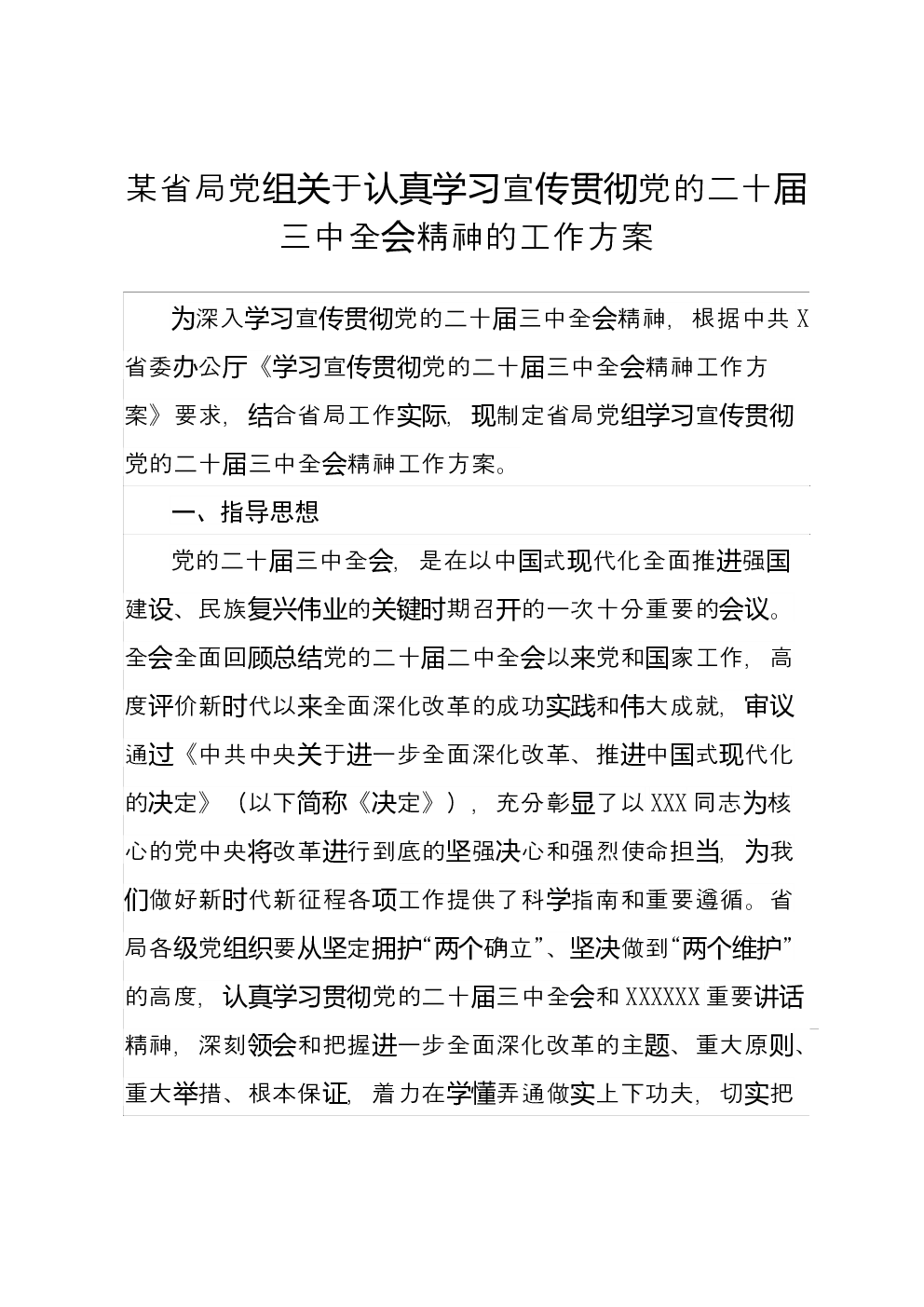 某省局党组关于认真学习宣传贯彻党的二十届三中全会精神的工作方案

为深入学习宣传贯彻党的二十届三中全会精神，根据中共X省委办公厅《学习宣传贯彻党的二十届三中全会精神工作方案》要求，结合省局工作实际，现制定省局党组学习宣传贯彻党的二十届三中全会精神工作方案。

一、指导思想

党的二十届三中全会，是在以中国式现代化全面推进强国建设、民族复兴伟业的关键时期召开的一次十分重要的会议。全会全面回顾总结党的二十届二中全会以来党和国家工作，高度评价新时代以来全面深化改革的成功实践和伟大成就，审议通过《中共中央关于进一步全面深化改革、推进中国式现代化的决定》（以下简称《决定》），充分彰显了以XXX同志为核心的党中央将改革进行到底的坚强决心和强烈使命担当，为我们做好新时代新征程各项工作提供了科学指南和重要遵循。省局各级党组织要从坚定拥护“两个确立”、坚决做到“两个维护”的高度，认真学习贯彻党的二十届三中全会和XXXXXX重要讲话精神，深刻领会和把握进一步全面深化改革的主题、重大原则、重大举措、根本保证，着力在学懂弄通做实上下功夫，切实把